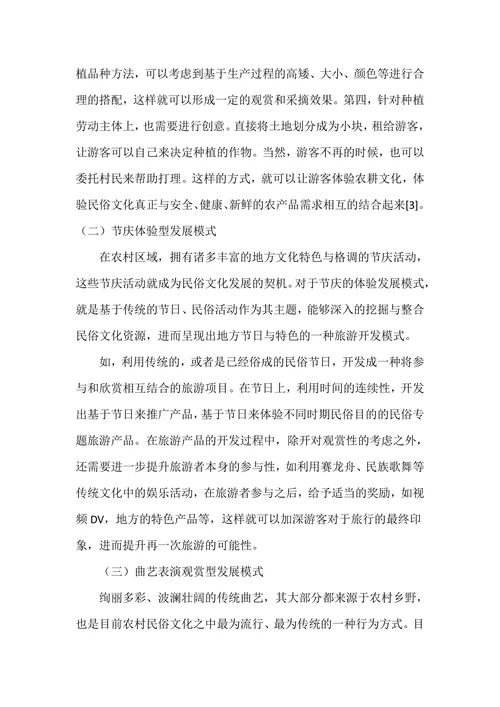 植品种方法，可以考虑到基于生产过程的高矮、大小、颜色等进行合理的搭配，这样就可以形成一定的观赏和采摘效果。第四，针对种植劳动主体上，也需要进行创意。直接将土地划分成为小块，租给游客，让游客可以自己来决定种植的作物。当然，游客不再的时候，也可以委托村民来帮助打理。这样的方式，就可以让游客体验农耕文化，体验民俗文化真正与安全、健康、新鲜的农产品需求相互的结合起来[3]。

（二）节庆体验型发展模式

在农村区域，拥有诸多丰富的地方文化特色与格调的节庆活动，这些节庆活动就成为民俗文化发展的契机。对于节庆的体验发展模式，就是基于传统的节日、民俗活动作为其主题，能够深入的挖掘与整合民俗文化资源，进而呈现出地方节日与特色的一种旅游开发模式。

如，利用传统的，或者是已经俗成的民俗节日，开发成一种将参与和欣赏相互结合的旅游项目。在节日上，利用时间的连续性，开发出基于节日来推广产品，基于节日来体验不同时期民俗目的的民俗专题旅游产品。在旅游产品的开发过程中，除开对观赏性的考虑之外，还需要进一步提升旅游者本身的参与性，如利用赛龙舟、民族歌舞等传统文化中的娱乐活动，在旅游者参与之后，给予适当的奖励，如视频 DV，地方的特色产品等，这样就可以加深游客对于旅行的最终印象，进而提升再一次旅游的可能性。

（三）曲艺表演观赏型发展模式

绚丽多彩、波澜壮阔的传统曲艺，其大部分都来源于农村乡野，也是目前农村民俗文化之中最为流行、最为传统的一种行为方式。目